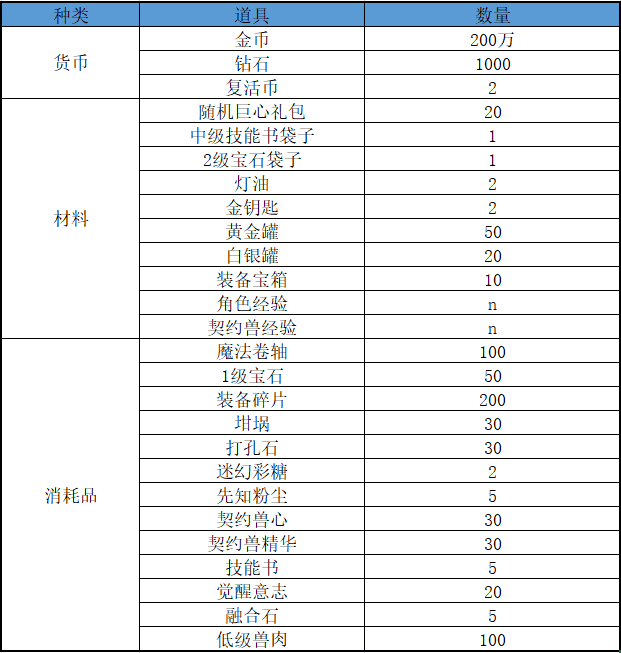 | 种类 | 道具 | 数量 |
|---|---|---|
| 货币 | 金币 | 200万 |
| | 钻石 | 1000 |
| | 复活币 | 2 |
| 材料 | 随机巨心礼包 | 20 |
| | 中级技能书袋子 | 1 |
| | 2级宝石袋子 | 1 |
| | 灯油 | 2 |
| | 金钥匙 | 2 |
| | 黄金罐 | 50 |
| | 白银罐 | 20 |
| | 装备宝箱 | 10 |
| | 角色经验 | n |
| | 契约兽经验 | n |
| 消耗品 | 魔法卷轴 | 100 |
| | 1级宝石 | 50 |
| | 装备碎片 | 200 |
| | 坩埚 | 30 |
| | 打孔石 | 30 |
| | 迷幻彩糖 | 2 |
| | 先知粉尘 | 5 |
| | 契约兽心 | 30 |
| | 契约兽精华 | 30 |
| | 技能书 | 5 |
| | 觉醒意志 | 20 |
| | 融合石 | 5 |
| | 低级兽肉 | 100 |